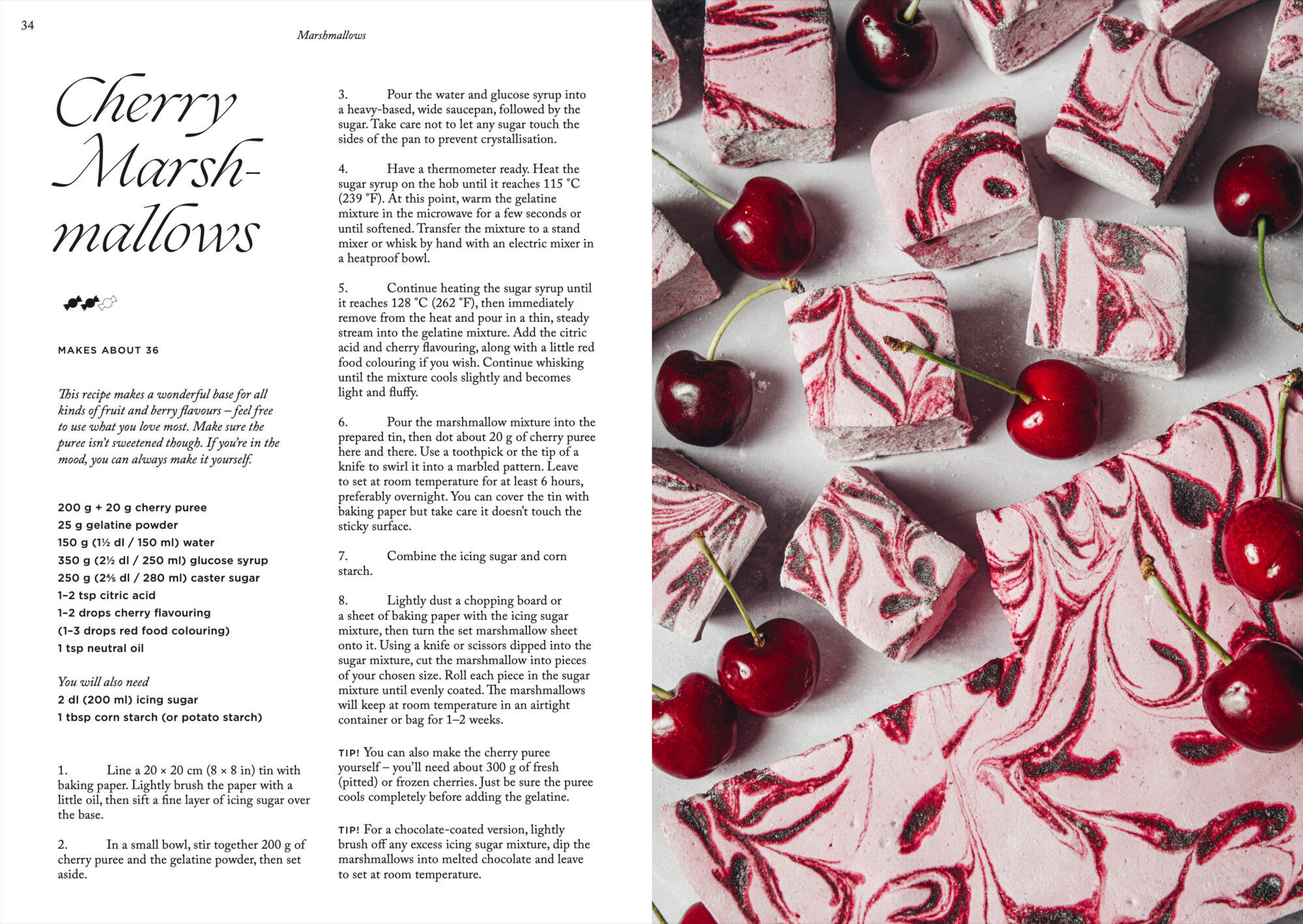 34

Marshmallows

Cherry Marshmallows

MAKES ABOUT 36

This recipe makes a wonderful base for all kinds of fruit and berry flavours – feel free to use what you love most. Make sure the puree isn't sweetened though. If you're in the mood, you can always make it yourself.

200 g + 20 g cherry puree
25 g gelatine powder
150 g (1½ dl / 150 ml) water
350 g (2½ dl / 250 ml) glucose syrup
250 g (2⅘ dl / 280 ml) caster sugar
1–2 tsp citric acid
1–2 drops cherry flavouring
(1–3 drops red food colouring)
1 tsp neutral oil

You will also need
2 dl (200 ml) icing sugar
1 tbsp corn starch (or potato starch)

1. Line a 20 × 20 cm (8 × 8 in) tin with baking paper. Lightly brush the paper with a little oil, then sift a fine layer of icing sugar over the base.

2. In a small bowl, stir together 200 g of cherry puree and the gelatine powder, then set aside.

3. Pour the water and glucose syrup into a heavy-based, wide saucepan, followed by the sugar. Take care not to let any sugar touch the sides of the pan to prevent crystallisation.

4. Have a thermometer ready. Heat the sugar syrup on the hob until it reaches 115 °C (239 °F). At this point, warm the gelatine mixture in the microwave for a few seconds or until softened. Transfer the mixture to a stand mixer or whisk by hand with an electric mixer in a heatproof bowl.

5. Continue heating the sugar syrup until it reaches 128 °C (262 °F), then immediately remove from the heat and pour in a thin, steady stream into the gelatine mixture. Add the citric acid and cherry flavouring, along with a little red food colouring if you wish. Continue whisking until the mixture cools slightly and becomes light and fluffy.

6. Pour the marshmallow mixture into the prepared tin, then dot about 20 g of cherry puree here and there. Use a toothpick or the tip of a knife to swirl it into a marbled pattern. Leave to set at room temperature for at least 6 hours, preferably overnight. You can cover the tin with baking paper but take care it doesn't touch the sticky surface.

7. Combine the icing sugar and corn starch.

8. Lightly dust a chopping board or a sheet of baking paper with the icing sugar mixture, then turn the set marshmallow sheet onto it. Using a knife or scissors dipped into the sugar mixture, cut the marshmallow into pieces of your chosen size. Roll each piece in the sugar mixture until evenly coated. The marshmallows will keep at room temperature in an airtight container or bag for 1–2 weeks.

TIP! You can also make the cherry puree yourself – you'll need about 300 g of fresh (pitted) or frozen cherries. Just be sure the puree cools completely before adding the gelatine.

TIP! For a chocolate-coated version, lightly brush off any excess icing sugar mixture, dip the marshmallows into melted chocolate and leave to set at room temperature.